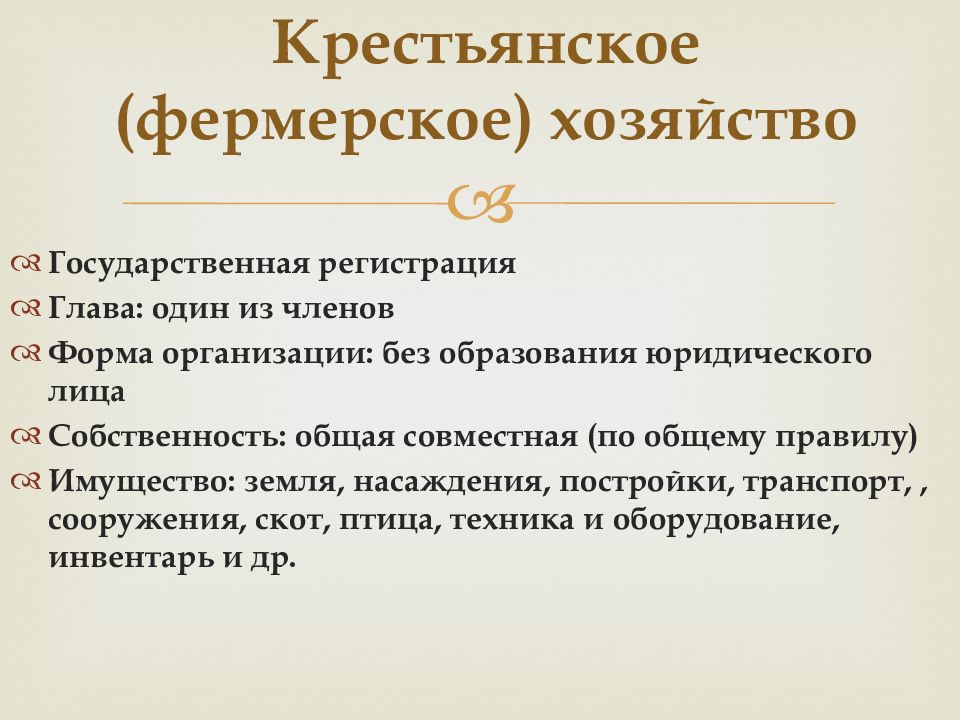 Крестьянское (фермерское) хозяйство

Государственная регистрация

Глава: один из членов

Форма организации: без образования юридического лица

Собственность: общая совместная (по общему правилу)

Имущество: земля, насаждения, постройки, транспорт, , сооружения, скот, птица, техника и оборудование, инвентарь и др.